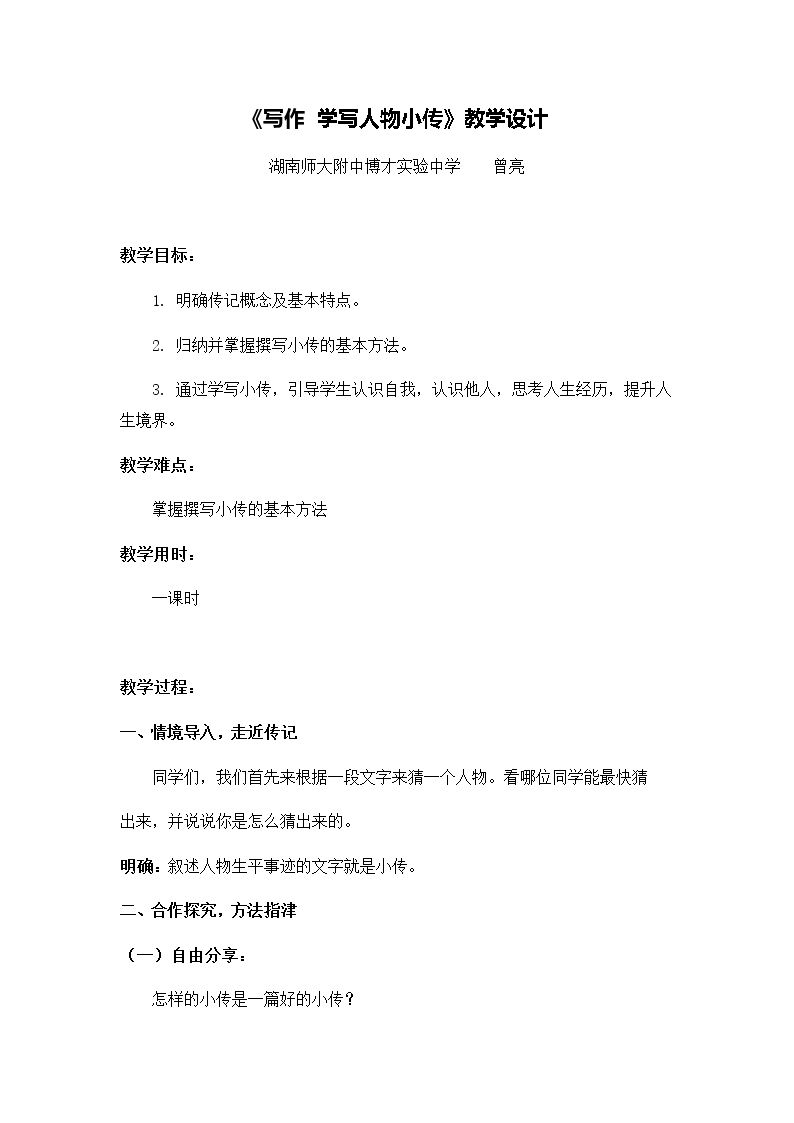 《写作 学写人物小传》教学设计

湖南师大附中博才实验中学 曾亮

教学目标：

1.明确传记概念及基本特点。

2.归纳并掌握撰写小传的基本方法。

3.通过学写小传，引导学生认识自我，认识他人，思考人生经历，提升人生境界。

教学难点：

掌握撰写小传的基本方法

教学用时：

一课时

教学过程：

一、情境导入，走近传记

同学们，我们首先来根据一段文字来猜一个人物。看哪位同学能最快猜出来，并说说你是怎么猜出来的。

明确：叙述人物生平事迹的文字就是小传。

二、合作探究，方法指津

（一）自由分享：

怎样的小传是一篇好的小传？